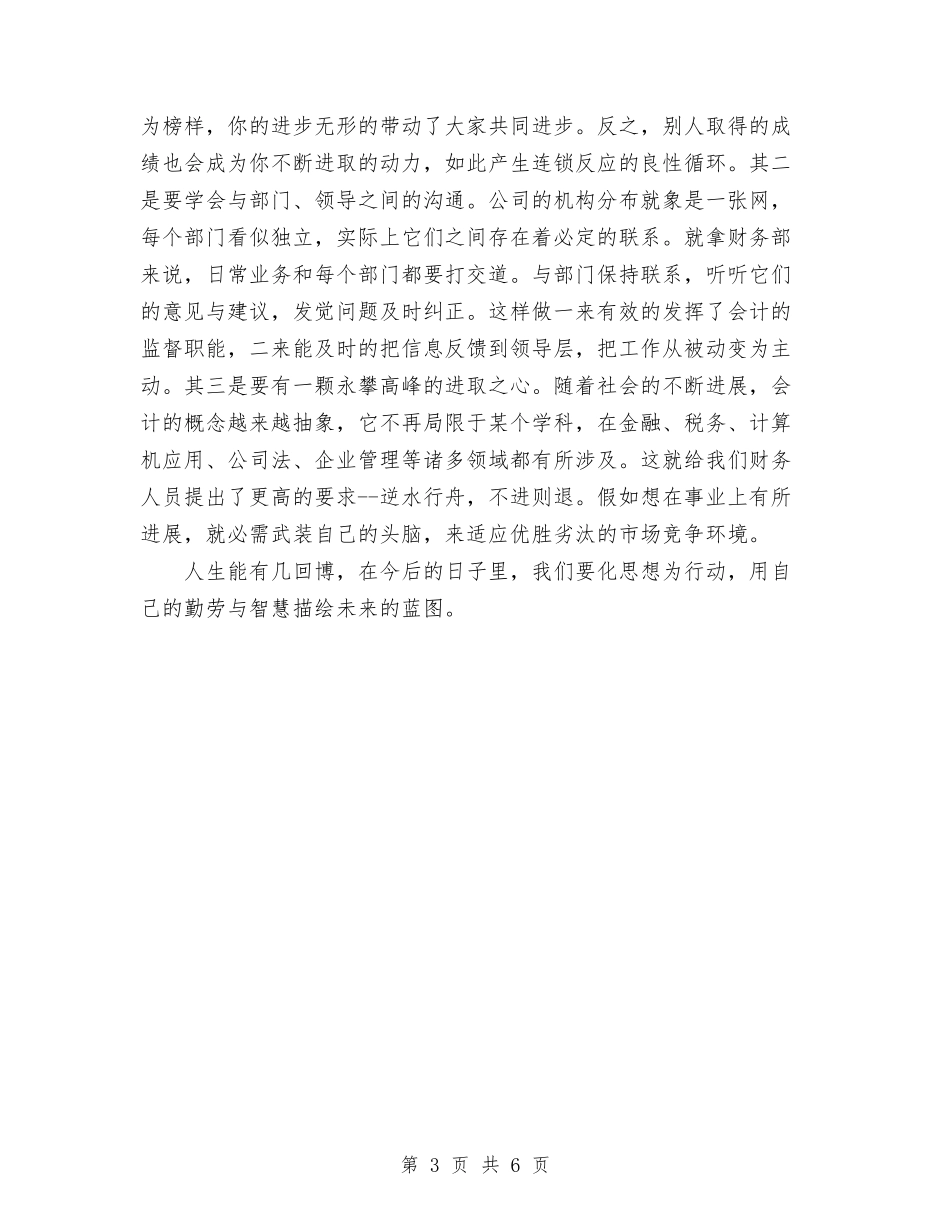 为榜样，你的进步无形的带动了大家共同进步。反之，别人取得的成绩也会成为你不断进取的动力，如此产生连锁反应的良性循环。其二是要学会与部门、领导之间的沟通。公司的机构分布就象是一张网，每个部门看似独立，实际上它们之间存在着必定的联系。就拿财务部来说，日常业务和每个部门都要打交道。与部门保持联系，听听它们的意见与建议，发觉问题及时纠正。这样做一来有效的发挥了会计的监督职能，二来能及时的把信息反馈到领导层，把工作从被动变为主动。其三是要有一颗永攀高峰的进取之心。随着社会的不断进展，会计的概念越来越抽象，它不再局限于某个学科，在金融、税务、计算机应用、公司法、企业管理等诸多领域都有所涉及。这就给我们财务人员提出了更高的要求--逆水行舟，不进则退。假如想在事业上有所进展，就必需武装自己的头脑，来适应优胜劣汰的市场竞争环境。

人生能有几回博，在今后的日子里，我们要化思想为行动，用自己的勤劳与智慧描绘未来的蓝图。

第 3 页 共 6 页